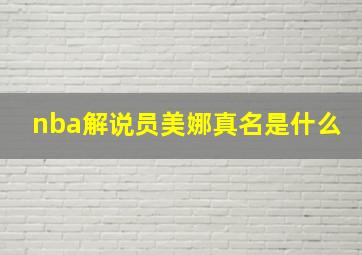 nba解说员美娜真名是什么